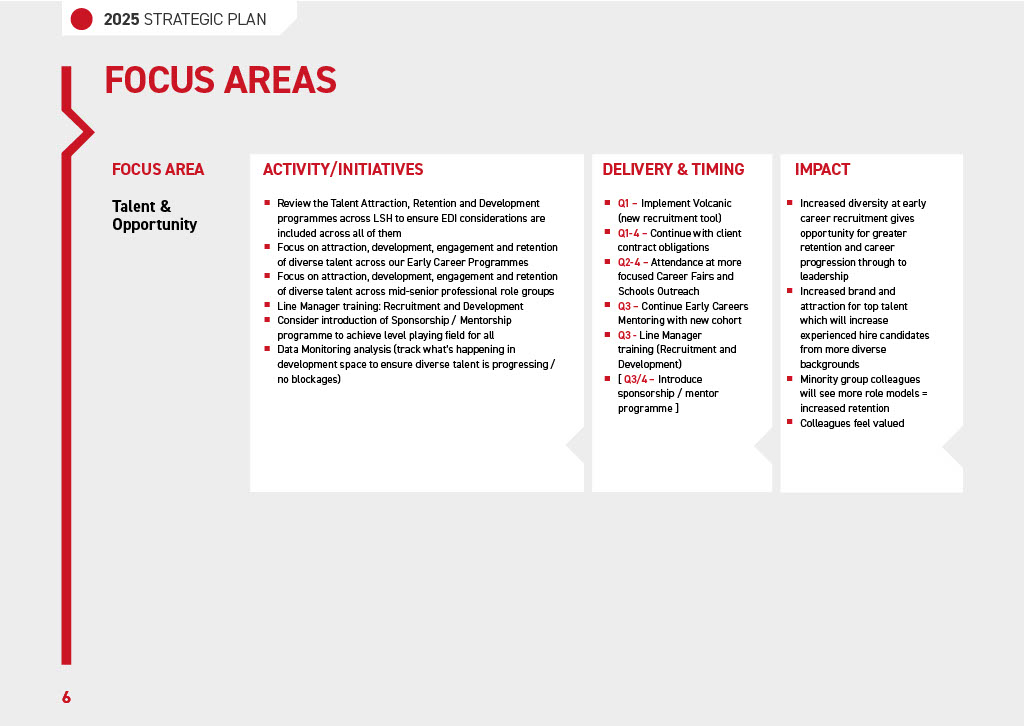 2025 STRATEGIC PLAN

FOCUS AREAS

FOCUS AREA

Talent & Opportunity

ACTIVITY/INITIATIVES

- Review the Talent Attraction, Retention and Development programmes across LSH to ensure EDI considerations are included across all of them
- Focus on attraction, development, engagement and retention of diverse talent across our Early Career Programmes
- Focus on attraction, development, engagement and retention of diverse talent across mid-senior professional role groups
- Line Manager training: Recruitment and Development
- Consider introduction of Sponsorship / Mentorship programme to achieve level playing field for all
- Data Monitoring analysis (track what's happening in development space to ensure diverse talent is progressing / no blockages)

DELIVERY & TIMING

- Q1 – Implement Volcanic (new recruitment tool)
- Q1-4 – Continue with client contract obligations
- Q2-4 – Attendance at more focused Career Fairs and Schools Outreach
- Q3 – Continue Early Careers Mentoring with new cohort
- Q3 - Line Manager training (Recruitment and Development)
- [ Q3/4 – Introduce sponsorship / mentor programme ]

IMPACT

- Increased diversity at early career recruitment gives opportunity for greater retention and career progression through to leadership
- Increased brand and attraction for top talent which will increase experienced hire candidates from more diverse backgrounds
- Minority group colleagues will see more role models = increased retention
- Colleagues feel valued

6